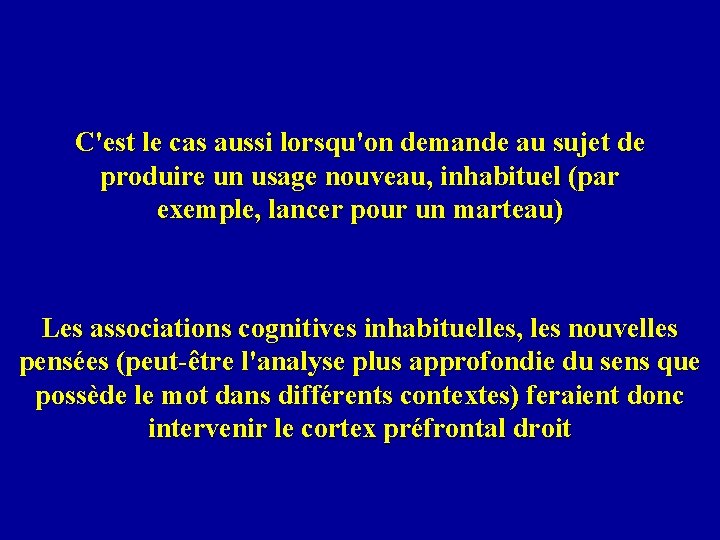 C'est le cas aussi lorsqu'on demande au sujet de produire un usage nouveau, inhabituel (par exemple, lancer pour un marteau)

Les associations cognitives inhabituelles, les nouvelles pensées (peut-être l'analyse plus approfondie du sens que possède le mot dans différents contextes) feraient donc intervenir le cortex préfrontal droit